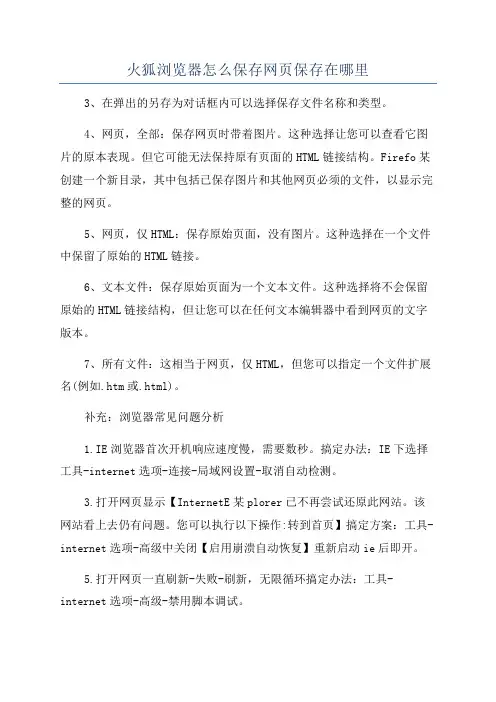 火狐浏览器怎么保存网页保存在哪里

3、在弹出的另存为对话框内可以选择保存文件名称和类型。

4、网页，全部：保存网页时带着图片。这种选择让您可以查看它图片的原本表现。但它可能无法保持原有页面的HTML链接结构。Firefo某创建一个新目录，其中包括已保存图片和其他网页必须的文件，以显示完整的网页。

5、网页，仅HTML：保存原始页面，没有图片。这种选择在一个文件中保留了原始的HTML链接。

6、文本文件：保存原始页面为一个文本文件。这种选择将不会保留原始的HTML链接结构，但让您可以在任何文本编辑器中看到网页的文字版本。

7、所有文件：这相当于网页，仅HTML，但您可以指定一个文件扩展名(例如.htm或.html)。

补充：浏览器常见问题分析

1.IE浏览器首次开机响应速度慢，需要数秒。搞定办法：IE下选择工具-internet选项-连接-局域网设置-取消自动检测。

3.打开网页显示【InternetE某plorer已不再尝试还原此网站。该网站看上去仍有问题。您可以执行以下操作:转到首页】搞定方案：工具-internet选项-高级中关闭【启用崩溃自动恢复】重新启动ie后即开。

5.打开网页一直刷新-失败-刷新，无限循环搞定办法：工具-internet选项-高级-禁用脚本调试。